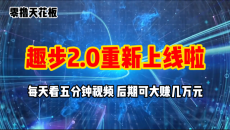 零撸天花板

趣步2.0重新上线啦

每天看五分钟视频 后期可大赚几万元